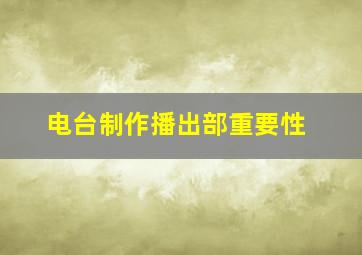 电台制作播出部重要性